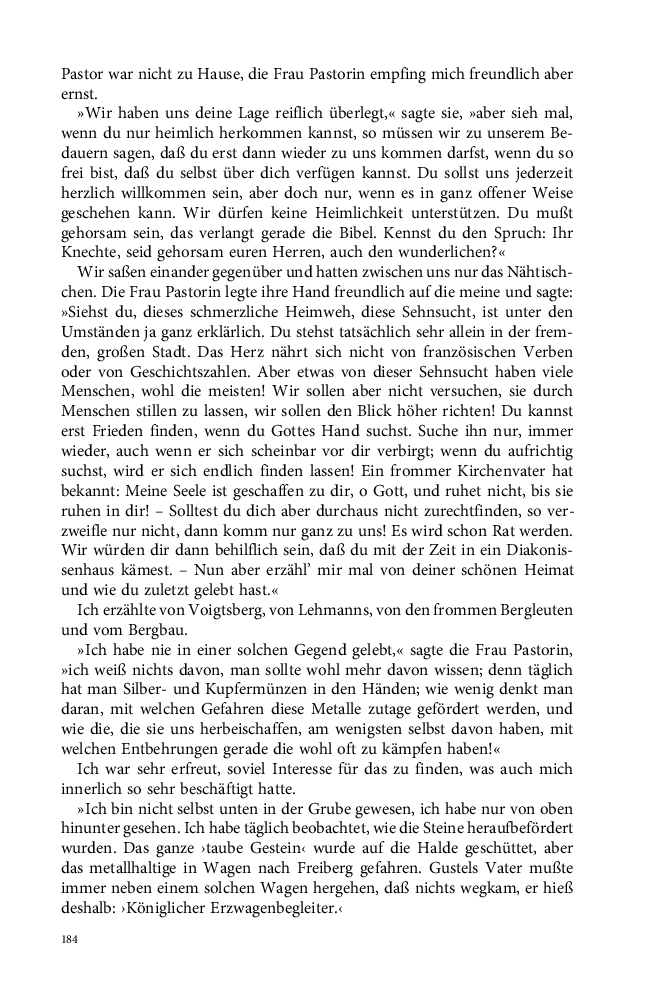 Pastor war nicht zu Hause, die Frau Pastorin empfing mich freundlich aber ernst.

»Wir haben uns deine Lage reiflich überlegt,« sagte sie, »aber sieh mal, wenn du nur heimlich herkommen kannst, so müssen wir zu unserem Bedauern sagen, daß du erst dann wieder zu uns kommen darfst, wenn du so frei bist, daß du selbst über dich verfügen kannst. Du sollst uns jederzeit herzlich willkommen sein, aber doch nur, wenn es in ganz offener Weise geschehen kann. Wir dürfen keine Heimlichkeit unterstützen. Du mußt gehorsam sein, das verlangt gerade die Bibel. Kennst du den Spruch: Ihr Knechte, seid gehorsam euren Herren, auch den wunderlichen?«

Wir saßen einander gegenüber und hatten zwischen uns nur das Nähtischchen. Die Frau Pastorin legte ihre Hand freundlich auf die meine und sagte: »Siehst du, dieses schmerzliche Heimweh, diese Sehnsucht, ist unter den Umständen ja ganz erklärlich. Du stehst tatsächlich sehr allein in der fremden, großen Stadt. Das Herz nährt sich nicht von französischen Verben oder von Geschichtszahlen. Aber etwas von dieser Sehnsucht haben viele Menschen, wohl die meisten! Wir sollen aber nicht versuchen, sie durch Menschen stillen zu lassen, wir sollen den Blick höher richten! Du kannst erst Frieden finden, wenn du Gottes Hand suchst. Suche ihn nur, immer wieder, auch wenn er sich scheinbar vor dir verbirgt; wenn du aufrichtig suchst, wird er sich endlich finden lassen! Ein frommer Kirchenvater hat bekannt: Meine Seele ist geschaffen zu dir, o Gott, und ruhet nicht, bis sie ruhen in dir! – Solltest du dich aber durchaus nicht zurechtfinden, so verzweifle nur nicht, dann komm nur ganz zu uns! Es wird schon Rat werden. Wir würden dir dann behilflich sein, daß du mit der Zeit in ein Diakonissenhaus kämest. – Nun aber erzähl' mir mal von deiner schönen Heimat und wie du zuletzt gelebt hast.«

Ich erzählte von Voigtsberg, von Lehmanns, von den frommen Bergleuten und vom Bergbau.

»Ich habe nie in einer solchen Gegend gelebt,« sagte die Frau Pastorin, »ich weiß nichts davon, man sollte wohl mehr davon wissen; denn täglich hat man Silber- und Kupfermünzen in den Händen; wie wenig denkt man daran, mit welchen Gefahren diese Metalle zutage gefördert werden, und wie die, die sie uns herbeischaffen, am wenigsten selbst davon haben, mit welchen Entbehrungen gerade die wohl oft zu kämpfen haben!«

Ich war sehr erfreut, soviel Interesse für das zu finden, was auch mich innerlich so sehr beschäftigt hatte.

»Ich bin nicht selbst unten in der Grube gewesen, ich habe nur von oben hinunter gesehen. Ich habe täglich beobachtet, wie die Steine heraufbefördert wurden. Das ganze ›taube Gestein‹ wurde auf die Halde geschüttet, aber das metallhaltige in Wagen nach Freiberg gefahren. Gustels Vater mußte immer neben einem solchen Wagen hergehen, daß nichts wegkam, er hieß deshalb: ›Königlicher Erzwagenbegleiter.‹

184